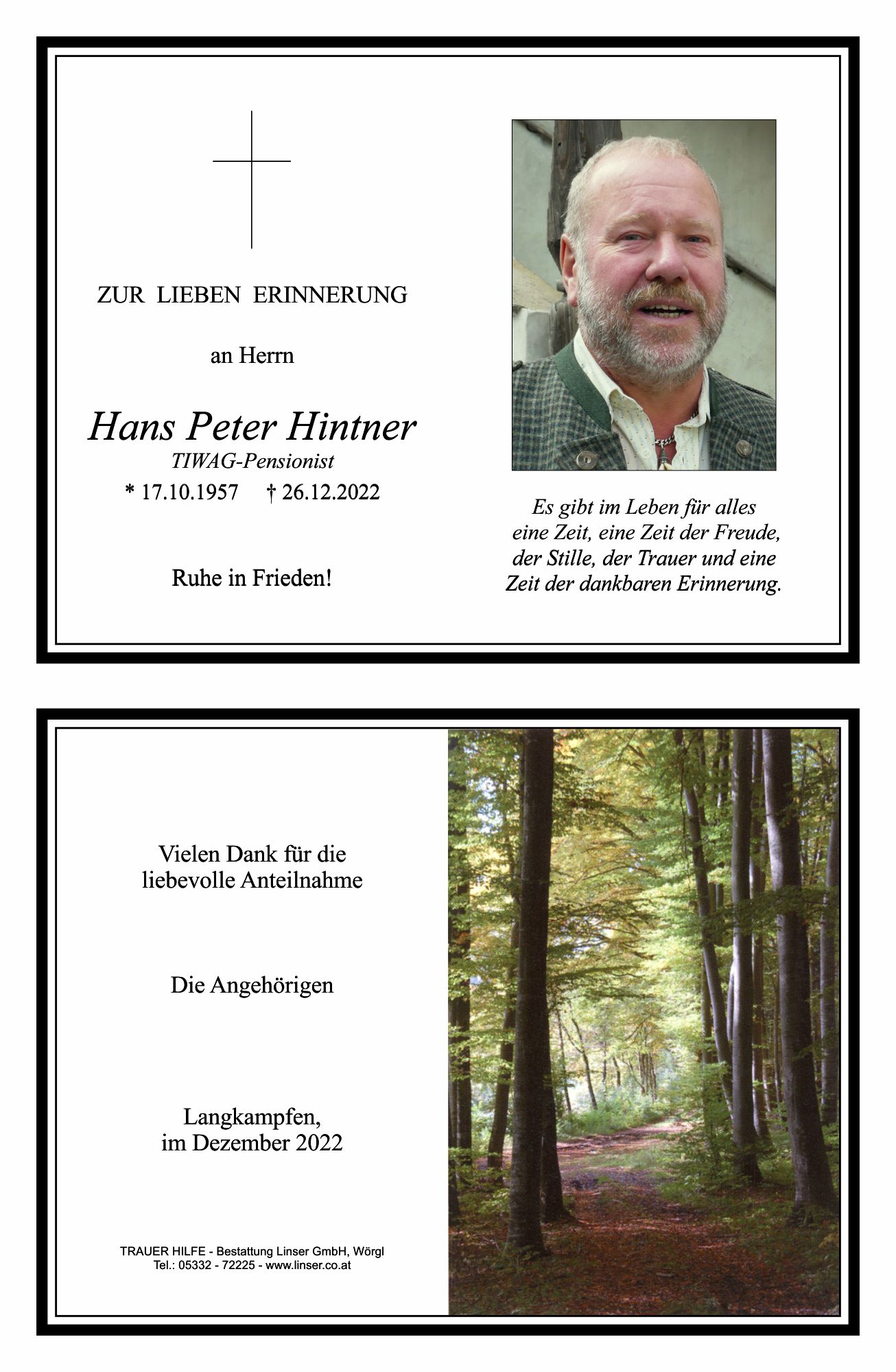 ZUR LIEBEN ERINNERUNG

an Herrn

Hans Peter Hintner
TIWAG-Pensionist
* 17.10.1957 † 26.12.2022

Ruhe in Frieden!

Es gibt im Leben für alles eine Zeit, eine Zeit der Freude, der Stille, der Trauer und eine Zeit der dankbaren Erinnerung.

Vielen Dank für die liebevolle Anteilnahme

Die Angehörigen

Langkampfen,
im Dezember 2022

TRAUER HILFE - Bestattung Linser GmbH, Wörgl
Tel.: 05332 - 72225 - www.linser.co.at